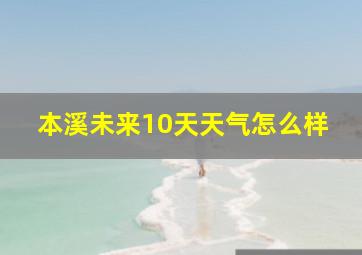 本溪未来10天天气怎么样